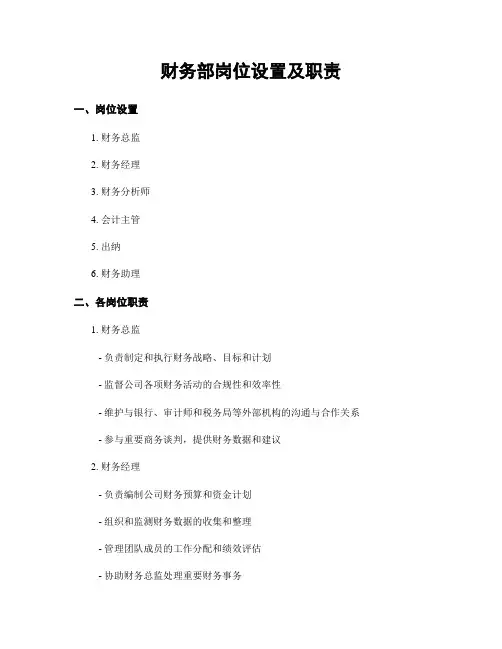 财务部岗位设置及职责

一、岗位设置

1. 财务总监

2. 财务经理

3. 财务分析师

4. 会计主管

5. 出纳

6. 财务助理

二、各岗位职责

1. 财务总监

- 负责制定和执行财务战略、目标和计划

- 监督公司各项财务活动的合规性和效率性

- 维护与银行、审计师和税务局等外部机构的沟通与合作关系

- 参与重要商务谈判，提供财务数据和建议

2. 财务经理

- 负责编制公司财务预算和资金计划

- 组织和监测财务数据的收集和整理

- 管理团队成员的工作分配和绩效评估

- 协助财务总监处理重要财务事务